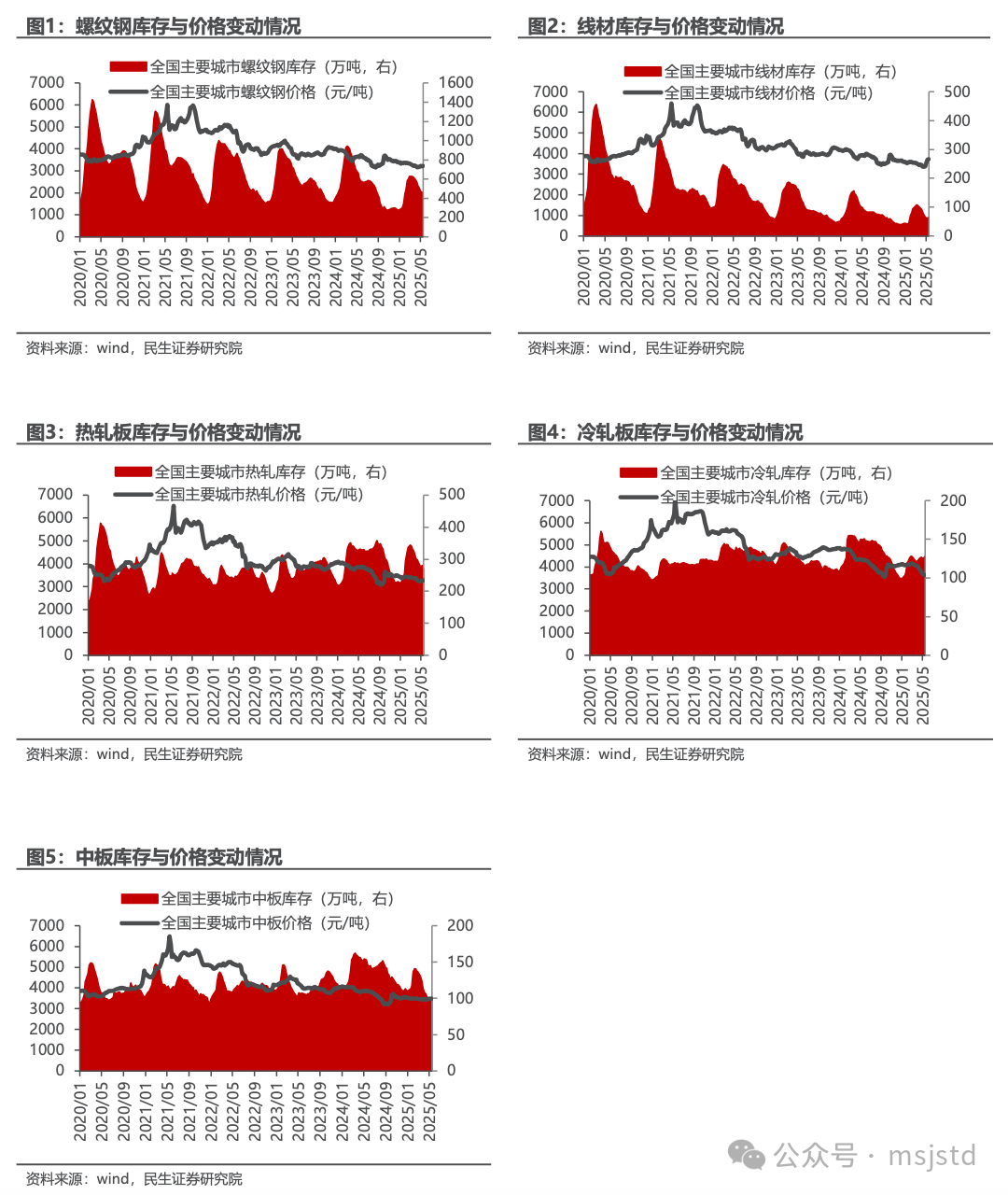 图1：螺纹钢库存与价格变动情况

全国主要城市螺纹钢库存（万吨，右）
全国主要城市螺纹钢价格（元/吨）

7000 6000 5000 4000 3000 2000 1000 0

1600 1400 1200 1000 800 600 400 200 0

2020/01 2020/05 2020/09 2021/01 2021/05 2021/09 2022/01 2022/05 2022/09 2023/01 2023/05 2023/09 2024/01 2024/05 2024/09 2025/01 2025/05

资料来源：wind，民生证券研究院

图2：线材库存与价格变动情况

全国主要城市线材库存（万吨，右）
全国主要城市线材价格（元/吨）

7000 6000 5000 4000 3000 2000 1000 0

500 400 300 200 100 0

2020/01 2020/05 2020/09 2021/01 2021/05 2021/09 2022/01 2022/05 2022/09 2023/01 2023/05 2023/09 2024/01 2024/05 2024/09 2025/01 2025/05

资料来源：wind，民生证券研究院

图3：热轧板库存与价格变动情况

全国主要城市热轧库存（万吨，右）
全国主要城市热轧价格（元/吨）

7000 6000 5000 4000 3000 2000 1000 0

500 400 300 200 100 0

2020/01 2020/05 2020/09 2021/01 2021/05 2021/09 2022/01 2022/05 2022/09 2023/01 2023/05 2023/09 2024/01 2024/05 2024/09 2025/01 2025/05

资料来源：wind，民生证券研究院

图4：冷轧板库存与价格变动情况

全国主要城市冷轧库存（万吨，右）
全国主要城市冷轧价格（元/吨）

7000 6000 5000 4000 3000 2000 1000 0

200 150 100 50 0

2020/01 2020/05 2020/09 2021/01 2021/05 2021/09 2022/01 2022/05 2022/09 2023/01 2023/05 2023/09 2024/01 2024/05 2024/09 2025/01 2025/05

资料来源：wind，民生证券研究院

图5：中板库存与价格变动情况

全国主要城市中板库存（万吨，右）
全国主要城市中板价格（元/吨）

7000 6000 5000 4000 3000 2000 1000 0

200 150 100 50 0

2020/01 2020/05 2020/09 2021/01 2021/05 2021/09 2022/01 2022/05 2022/09 2023/01 2023/05 2023/09 2024/01 2024/05 2024/09 2025/01 2025/05

资料来源：wind，民生证券研究院

公众号 · msjstd